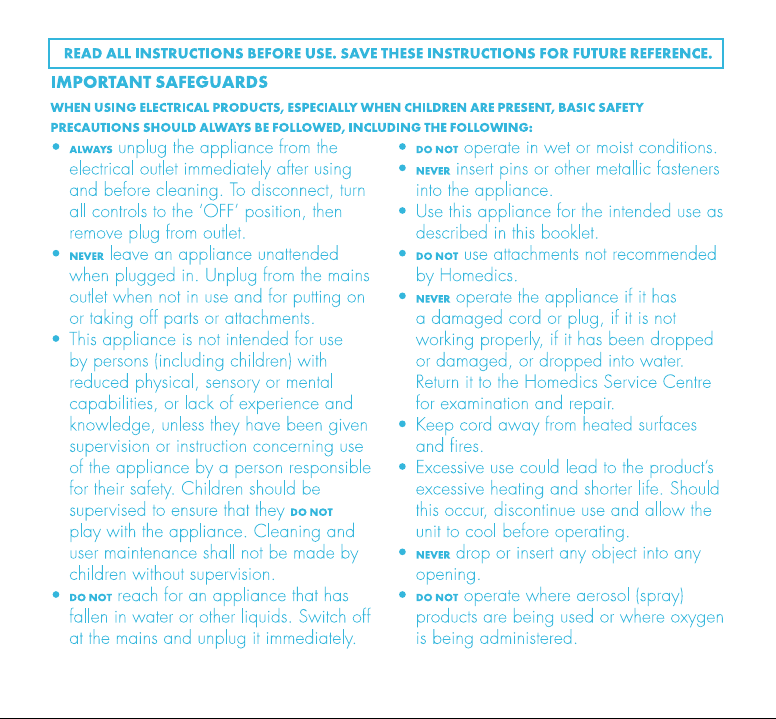 READ ALL INSTRUCTIONS BEFORE USE. SAVE THESE INSTRUCTIONS FOR FUTURE REFERENCE.

IMPORTANT SAFEGUARDS

WHEN USING ELECTRICAL PRODUCTS, ESPECIALLY WHEN CHILDREN ARE PRESENT, BASIC SAFETY PRECAUTIONS SHOULD ALWAYS BE FOLLOWED, INCLUDING THE FOLLOWING:

• ALWAYS unplug the appliance from the electrical outlet immediately after using and before cleaning. To disconnect, turn all controls to the 'OFF' position, then remove plug from outlet.
• NEVER leave an appliance unattended when plugged in. Unplug from the mains outlet when not in use and for putting on or taking off parts or attachments.
• This appliance is not intended for use by persons (including children) with reduced physical, sensory or mental capabilities, or lack of experience and knowledge, unless they have been given supervision or instruction concerning use of the appliance by a person responsible for their safety. Children should be supervised to ensure that they DO NOT play with the appliance. Cleaning and user maintenance shall not be made by children without supervision.
• DO NOT reach for an appliance that has fallen in water or other liquids. Switch off at the mains and unplug it immediately.
• DO NOT operate in wet or moist conditions.
• NEVER insert pins or other metallic fasteners into the appliance.
• Use this appliance for the intended use as described in this booklet.
• DO NOT use attachments not recommended by Homedics.
• NEVER operate the appliance if it has a damaged cord or plug, if it is not working properly, if it has been dropped or damaged, or dropped into water. Return it to the Homedics Service Centre for examination and repair.
• Keep cord away from heated surfaces and fires.
• Excessive use could lead to the product's excessive heating and shorter life. Should this occur, discontinue use and allow the unit to cool before operating.
• NEVER drop or insert any object into any opening.
• DO NOT operate where aerosol (spray) products are being used or where oxygen is being administered.